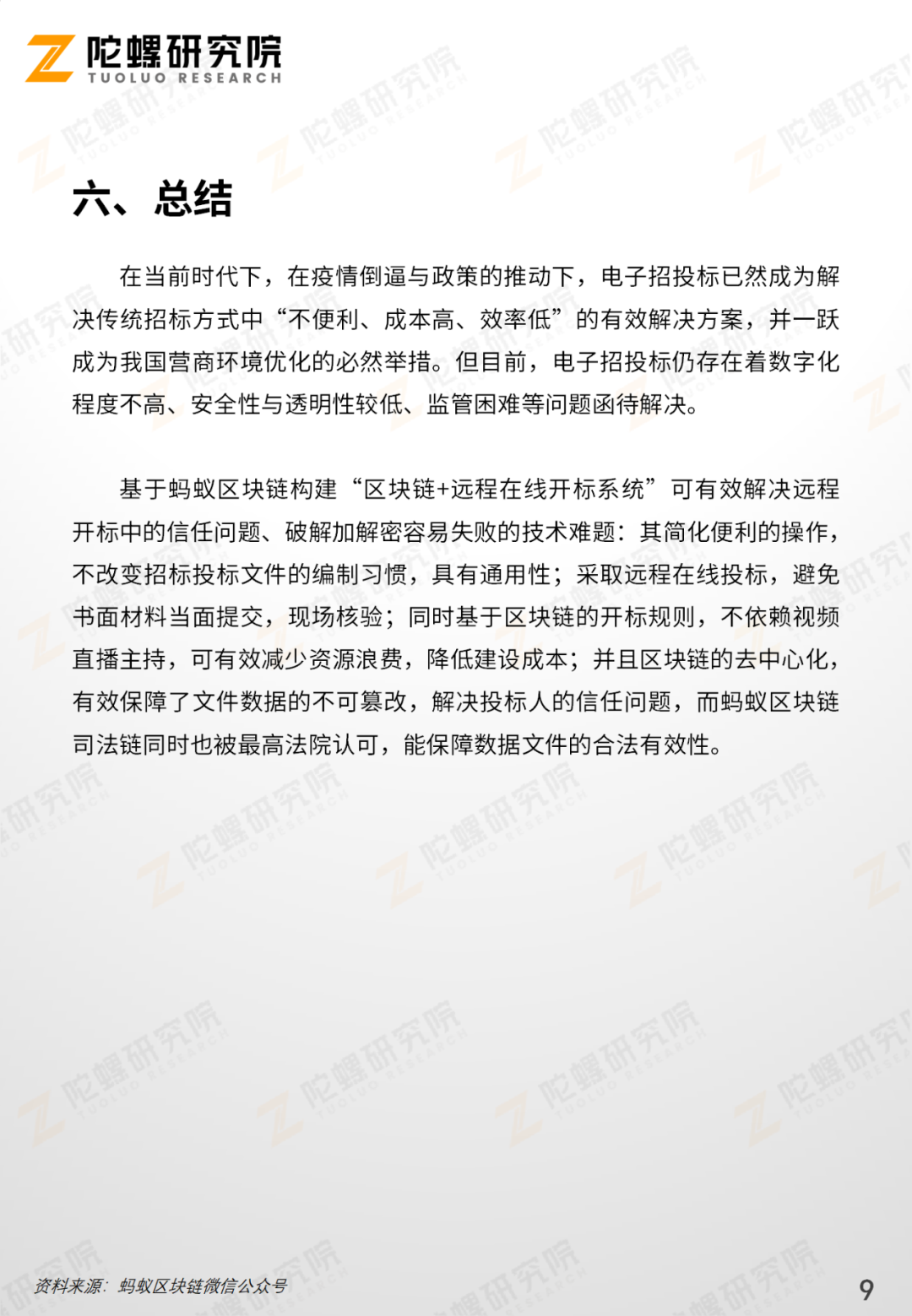 陀螺研究院
TUOLUO RESEARCH

六、总结

在当前时代下，在疫情倒逼与政策的推动下，电子招投标已然成为解决传统招标方式中“不便利、成本高、效率低”的有效解决方案，并一跃成为我国营商环境优化的必然举措。但目前，电子招投标仍存在着数字化程度不高、安全性与透明性较低、监管困难等问题函待解决。

基于蚂蚁区块链构建“区块链+远程在线开标系统”可有效解决远程开标中的信任问题、破解加解密容易失败的技术难题：其简化便利的操作，不改变招标投标文件的编制习惯，具有通用性；采取远程在线投标，避免书面材料当面提交，现场核验；同时基于区块链的开标规则，不依赖视频直播主持，可有效减少资源浪费，降低建设成本；并且区块链的去中心化，有效保障了文件数据的不可篡改，解决投标人的信任问题，而蚂蚁区块链司法链同时也被最高法院认可，能保障数据文件的合法有效性。

资料来源：蚂蚁区块链微信公众号

9